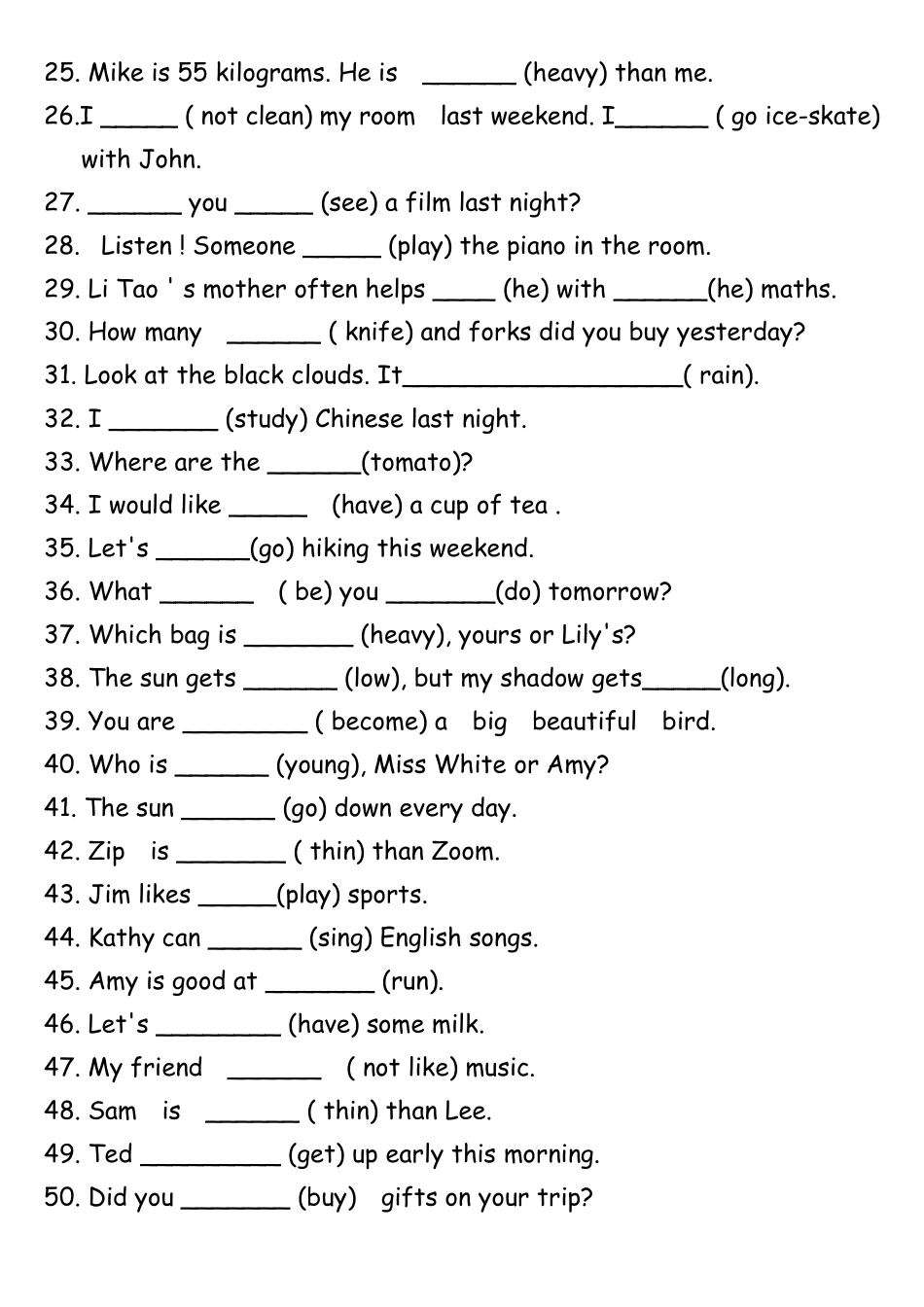 25. Mike is 55 kilograms. He is ______ (heavy) than me.

26.I _____ ( not clean) my room last weekend. I______ ( go ice-skate) with John.

27. ______ you _____ (see) a film last night?

28. Listen ! Someone _____ (play) the piano in the room.

29. Li Tao ' s mother often helps ____ (he) with ______(he) maths.

30. How many ______ ( knife) and forks did you buy yesterday?

31. Look at the black clouds. It__________________( rain).

32. I _______ (study) Chinese last night.

33. Where are the ______(tomato)?

34. I would like _____ (have) a cup of tea .

35. Let's ______(go) hiking this weekend.

36. What ______ ( be) you _______(do) tomorrow?

37. Which bag is _______ (heavy), yours or Lily's?

38. The sun gets ______ (low), but my shadow gets_____(long).

39. You are ________ ( become) a big beautiful bird.

40. Who is ______ (young), Miss White or Amy?

41. The sun ______ (go) down every day.

42. Zip is _______ ( thin) than Zoom.

43. Jim likes _____(play) sports.

44. Kathy can ______ (sing) English songs.

45. Amy is good at _______ (run).

46. Let's ________ (have) some milk.

47. My friend ______ ( not like) music.

48. Sam is ______ ( thin) than Lee.

49. Ted _________ (get) up early this morning.

50. Did you _______ (buy) gifts on your trip?